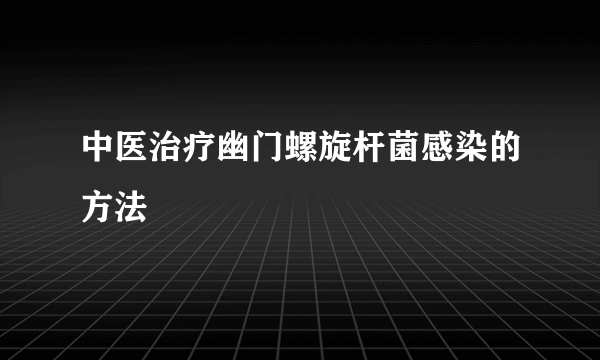 中医治疗幽门螺旋杆菌感染的方法